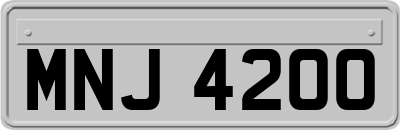 MNJ 4200